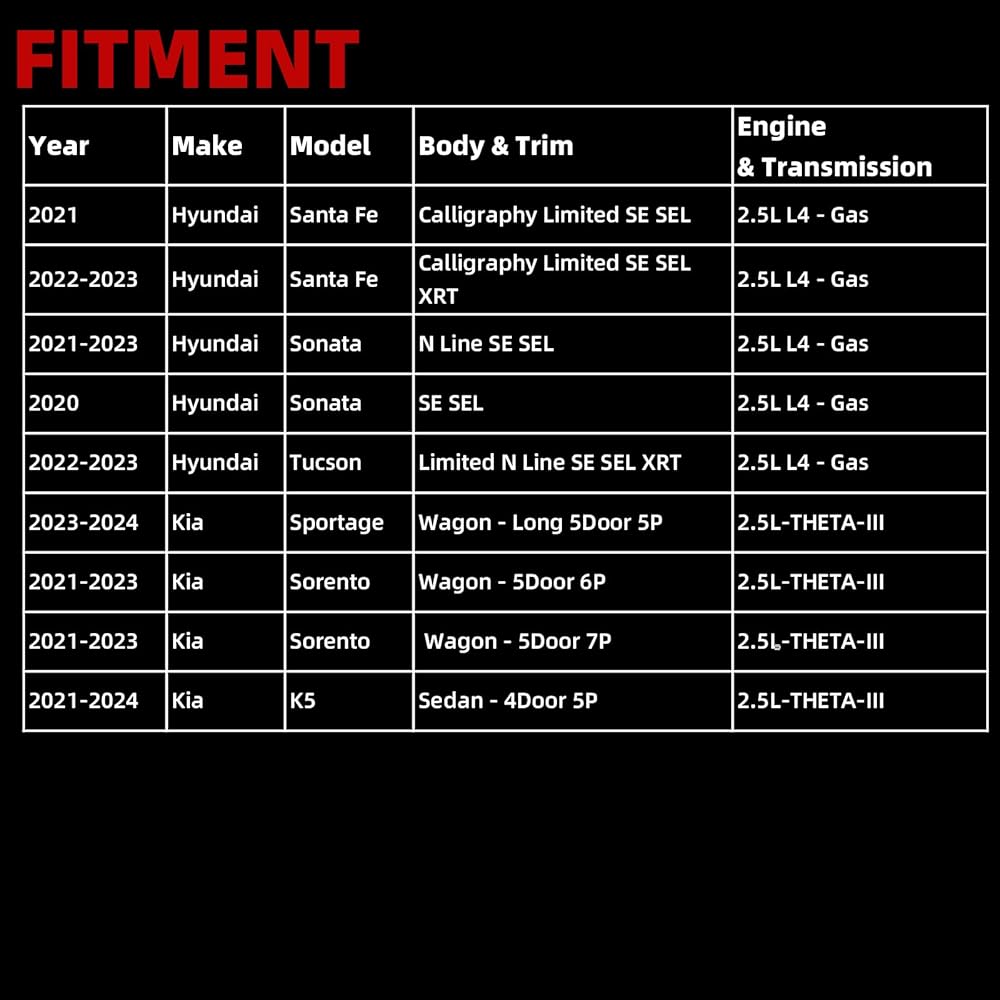 FITMENT

| Year | Make | Model | Body & Trim | Engine & Transmission |
|---|---|---|---|---|
| 2021 | Hyundai | Santa Fe | Calligraphy Limited SE SEL | 2.5L L4 - Gas |
| 2022-2023 | Hyundai | Santa Fe | Calligraphy Limited SE SEL XRT | 2.5L L4 - Gas |
| 2021-2023 | Hyundai | Sonata | N Line SE SEL | 2.5L L4 - Gas |
| 2020 | Hyundai | Sonata | SE SEL | 2.5L L4 - Gas |
| 2022-2023 | Hyundai | Tucson | Limited N Line SE SEL XRT | 2.5L L4 - Gas |
| 2023-2024 | Kia | Sportage | Wagon - Long 5Door 5P | 2.5L-THETA-III |
| 2021-2023 | Kia | Sorento | Wagon - 5Door 6P | 2.5L-THETA-III |
| 2021-2023 | Kia | Sorento | Wagon - 5Door 7P | 2.5L-THETA-III |
| 2021-2024 | Kia | K5 | Sedan - 4Door 5P | 2.5L-THETA-III |